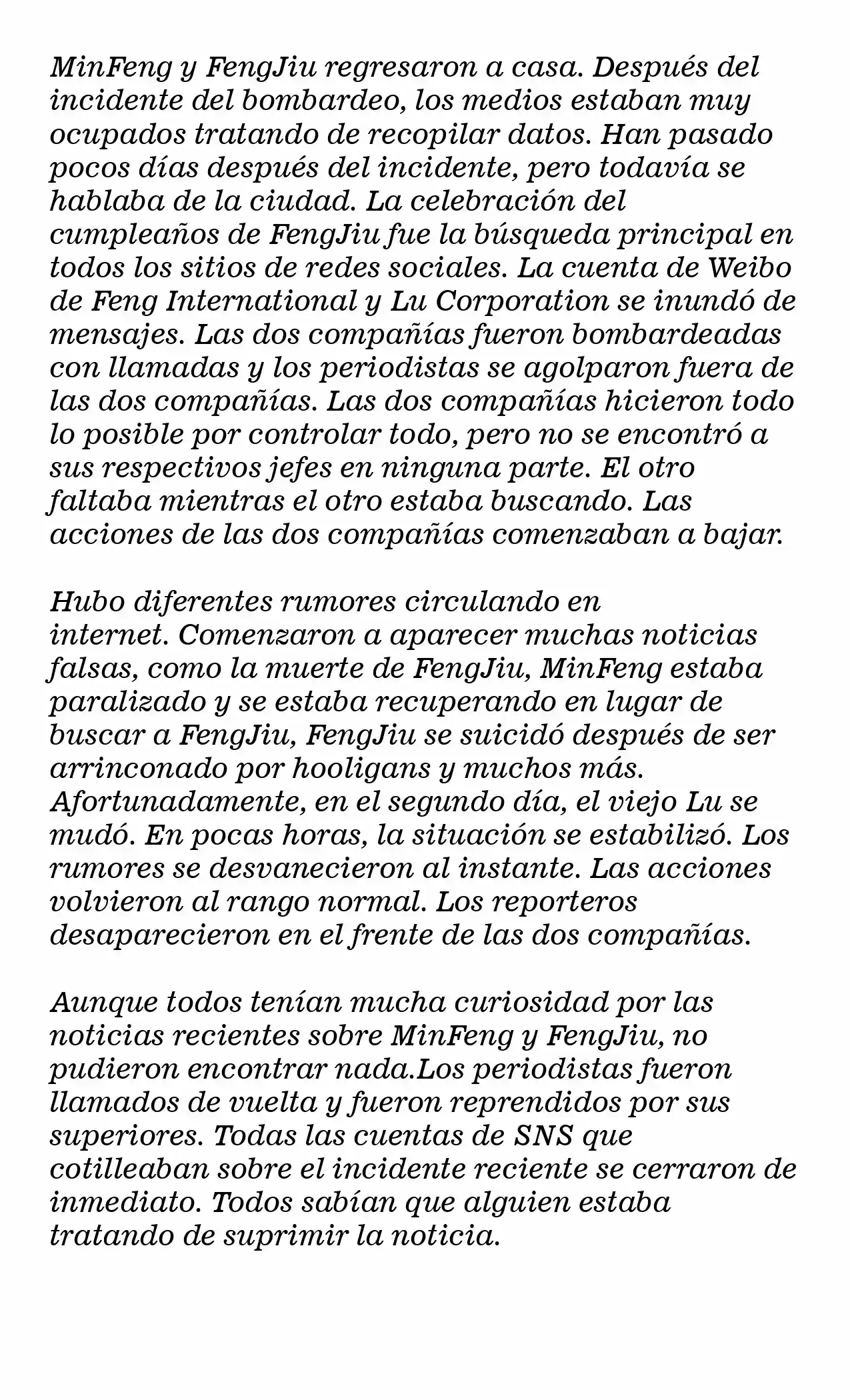 MinFeng y FengJiu regresaron a casa. Después del incidente del bombardeo, los medios estaban muy ocupados tratando de recopilar datos. Han pasado pocos días después del incidente, pero todavía se hablaba de la ciudad. La celebración del cumpleaños de FengJiu fue la búsqueda principal en todos los sitios de redes sociales. La cuenta de Weibo de Feng International y Lu Corporation se inundó de mensajes. Las dos compañías fueron bombardeadas con llamadas y los periodistas se agolparon fuera de las dos compañías. Las dos compañías hicieron todo lo posible por controlar todo, pero no se encontró a sus respectivos jefes en ninguna parte. El otro faltaba mientras el otro estaba buscando. Las acciones de las dos compañías comenzaban a bajar.

Hubo diferentes rumores circulando en internet. Comenzaron a aparecer muchas noticias falsas, como la muerte de FengJiu, MinFeng estaba paralizado y se estaba recuperando en lugar de buscar a FengJiu, FengJiu se suicidó después de ser arrinconado por hooligans y muchos más. Afortunadamente, en el segundo día, el viejo Lu se mudó. En pocas horas, la situación se estabilizó. Los rumores se desvanecieron al instante. Las acciones volvieron al rango normal. Los reporteros desaparecieron en el frente de las dos compañías.

Aunque todos tenían mucha curiosidad por las noticias recientes sobre MinFeng y FengJiu, no pudieron encontrar nada.Los periodistas fueron llamados de vuelta y fueron reprendidos por sus superiores. Todas las cuentas de SNS que cotilleaban sobre el incidente reciente se cerraron de inmediato. Todos sabían que alguien estaba tratando de suprimir la noticia.